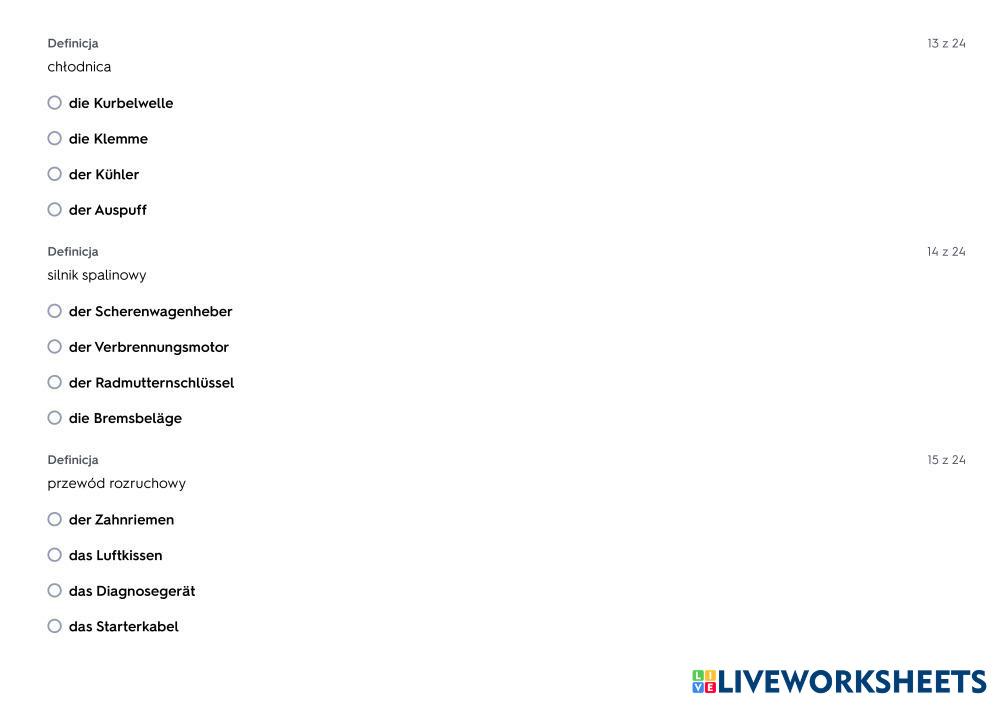 Definicja
13 z 24
chłodnica

○ die Kurbelwelle
○ die Klemme
○ der Kühler
○ der Auspuff

Definicja
14 z 24
silnik spalinowy

○ der Scherenwagenheber
○ der Verbrennungsmotor
○ der Radmutternschlüssel
○ die Bremsbeläge

Definicja
15 z 24
przewód rozruchowy

○ der Zahnriemen
○ das Luftkissen
○ das Diagnosegerät
○ das Starterkabel

LIVEWORKSHEETS